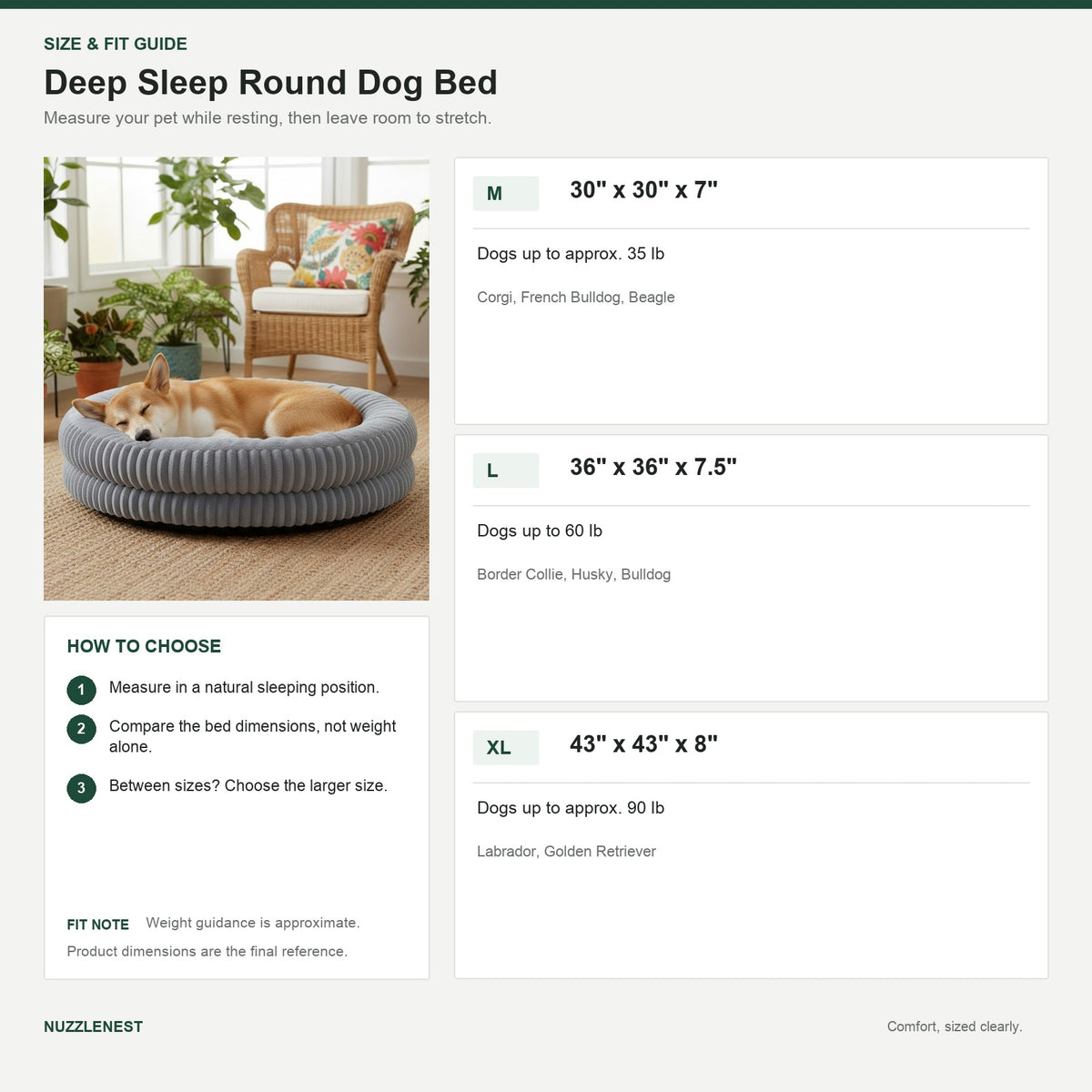 SIZE & FIT GUIDE

Deep Sleep Round Dog Bed

Measure your pet while resting, then leave room to stretch.

HOW TO CHOOSE

1 Measure in a natural sleeping position.

2 Compare the bed dimensions, not weight alone.

3 Between sizes? Choose the larger size.

FIT NOTE Weight guidance is approximate. Product dimensions are the final reference.

M 30" x 30" x 7"

Dogs up to approx. 35 lb

Corgi, French Bulldog, Beagle

L 36" x 36" x 7.5"

Dogs up to 60 lb

Border Collie, Husky, Bulldog

XL 43" x 43" x 8"

Dogs up to approx. 90 lb

Labrador, Golden Retriever

NUZZLENEST

Comfort, sized clearly.